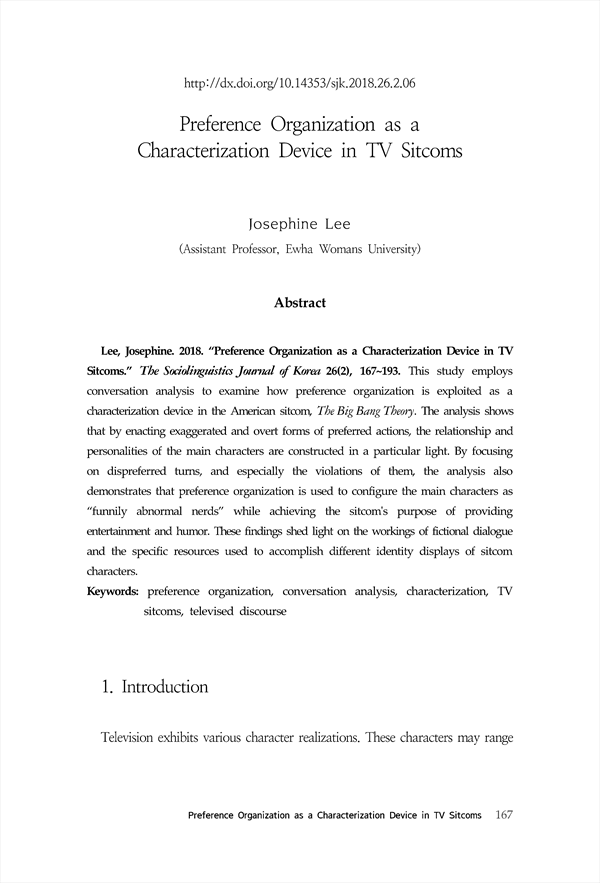 http://dx.doi.org/10.14353/sjk.2018.26.2.06

Preference Organization as a Characterization Device in TV Sitcoms

Josephine Lee
(Assistant Professor, Ewha Womans University)

Abstract

Lee, Josephine. 2018. "Preference Organization as a Characterization Device in TV Sitcoms." The Sociolinguistics Journal of Korea 26(2), 167~193. This study employs conversation analysis to examine how preference organization is exploited as a characterization device in the American sitcom, The Big Bang Theory. The analysis shows that by enacting exaggerated and overt forms of preferred actions, the relationship and personalities of the main characters are constructed in a particular light. By focusing on dispreferred turns, and especially the violations of them, the analysis also demonstrates that preference organization is used to configure the main characters as "funnily abnormal nerds" while achieving the sitcom's purpose of providing entertainment and humor. These findings shed light on the workings of fictional dialogue and the specific resources used to accomplish different identity displays of sitcom characters.
Keywords: preference organization, conversation analysis, characterization, TV sitcoms, televised discourse

1. Introduction

Television exhibits various character realizations. These characters may range

Preference Organization as a Characterization Device in TV Sitcoms 167